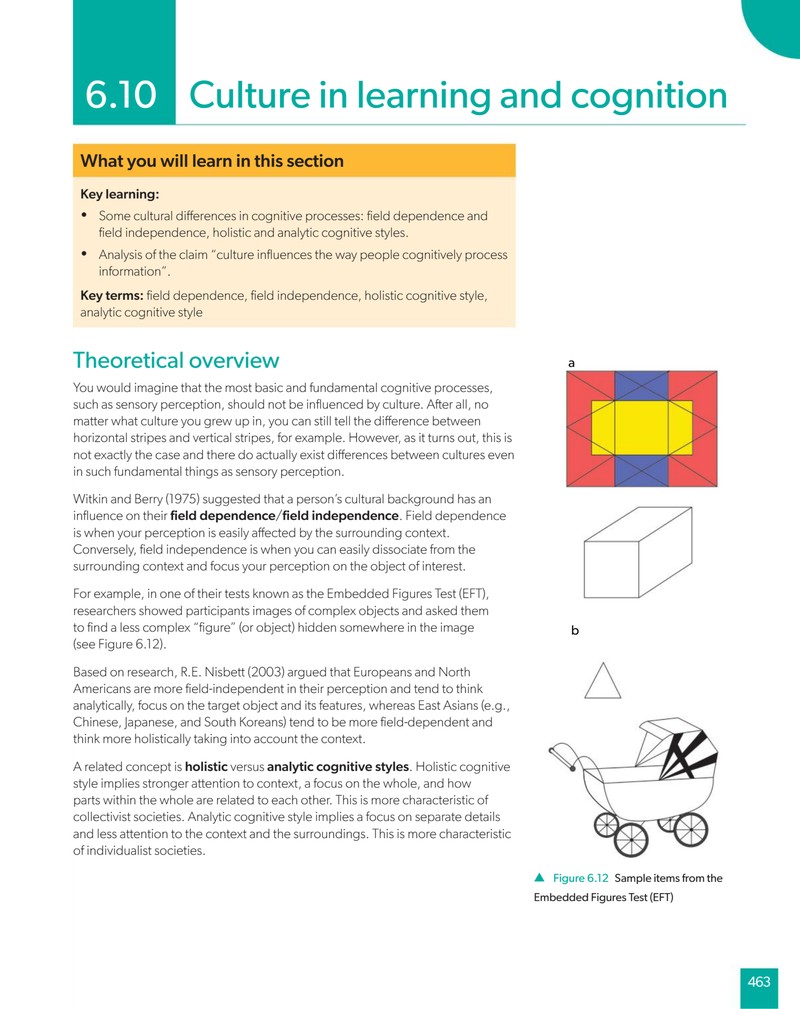 6.10 Culture in learning and cognition

What you will learn in this section

Key learning:

• Some cultural differences in cognitive processes: field dependence and field independence, holistic and analytic cognitive styles.
• Analysis of the claim "culture influences the way people cognitively process information".

Key terms: field dependence, field independence, holistic cognitive style, analytic cognitive style

Theoretical overview

You would imagine that the most basic and fundamental cognitive processes, such as sensory perception, should not be influenced by culture. After all, no matter what culture you grew up in, you can still tell the difference between horizontal stripes and vertical stripes, for example. However, as it turns out, this is not exactly the case and there do actually exist differences between cultures even in such fundamental things as sensory perception.

Witkin and Berry (1975) suggested that a person's cultural background has an influence on their field dependence/field independence. Field dependence is when your perception is easily affected by the surrounding context. Conversely, field independence is when you can easily dissociate from the surrounding context and focus your perception on the object of interest.

For example, in one of their tests known as the Embedded Figures Test (EFT), researchers showed participants images of complex objects and asked them to find a less complex "figure" (or object) hidden somewhere in the image (see Figure 6.12).

Based on research, R.E. Nisbett (2003) argued that Europeans and North Americans are more field-independent in their perception and tend to think analytically, focus on the target object and its features, whereas East Asians (e.g., Chinese, Japanese, and South Koreans) tend to be more field-dependent and think more holistically taking into account the context.

A related concept is holistic versus analytic cognitive styles. Holistic cognitive style implies stronger attention to context, a focus on the whole, and how parts within the whole are related to each other. This is more characteristic of collectivist societies. Analytic cognitive style implies a focus on separate details and less attention to the context and the surroundings. This is more characteristic of individualist societies.

a

b

▲ Figure 6.12 Sample items from the Embedded Figures Test (EFT)

463